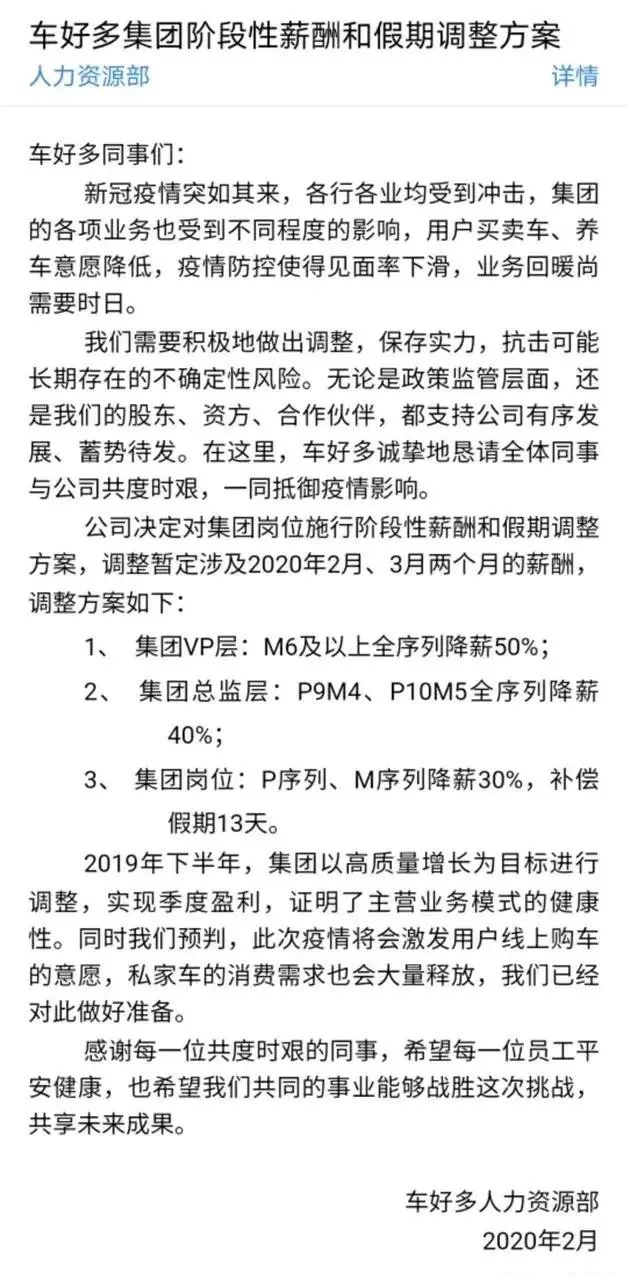 车好多集团阶段性薪酬和假期调整方案
人力资源部 详情

车好多同事们：

新冠疫情突如其来，各行各业均受到冲击，集团的各项业务也受到不同程度的影响，用户买卖车、养车意愿降低，疫情防控使得见面率下滑，业务回暖尚需要时日。

我们需要积极地做出调整，保存实力，抗击可能长期存在的不确定性风险。无论是政策监管层面，还是我们的股东、资方、合作伙伴，都支持公司有序发展、蓄势待发。在这里，车好多诚挚地恳请全体同事与公司共度时艰，一同抵御疫情影响。

公司决定对集团岗位施行阶段性薪酬和假期调整方案，调整暂定涉及2020年2月、3月两个月的薪酬，调整方案如下：

1、 集团VP层：M6及以上全序列降薪50%；

2、 集团总监层：P9M4、P10M5全序列降薪40%；

3、 集团岗位：P序列、M序列降薪30%，补偿假期13天。

2019年下半年，集团以高质量增长为目标进行调整，实现季度盈利，证明了主营业务模式的健康性。同时我们预判，此次疫情将会激发用户线上购车的意愿，私家车的消费需求也会大量释放，我们已经对此做好准备。

感谢每一位共度时艰的同事，希望每一位员工平安健康，也希望我们共同的事业能够战胜这次挑战，共享未来成果。

车好多人力资源部
2020年2月